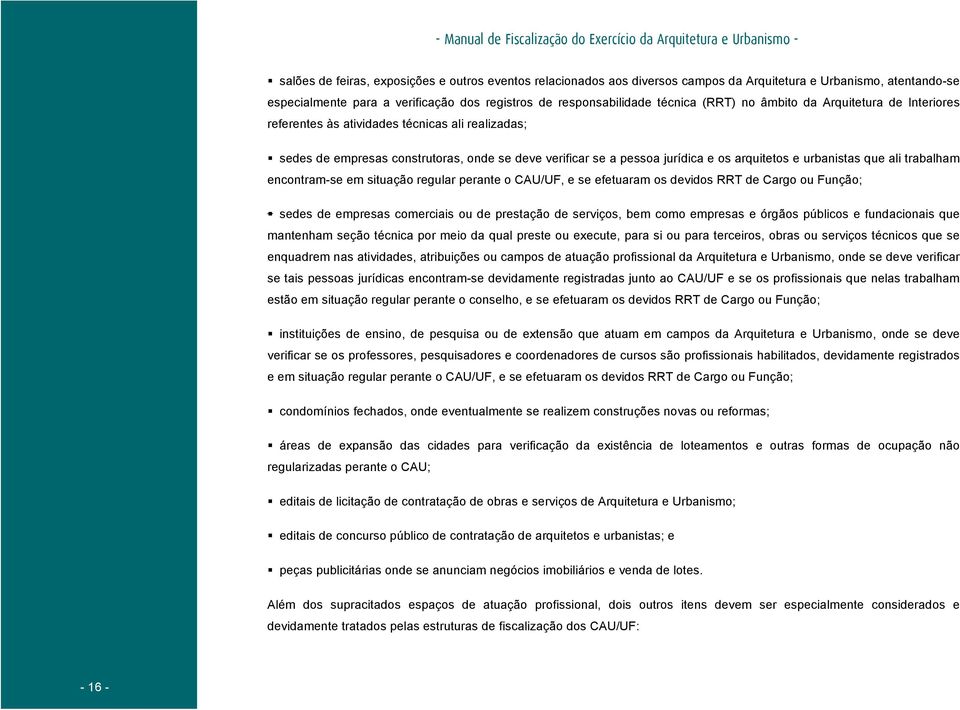 - Manual de Fiscalização do Exercício da Arquitetura e Urbanismo -

▪ salões de feiras, exposições e outros eventos relacionados aos diversos campos da Arquitetura e Urbanismo, atentando-se especialmente para a verificação dos registros de responsabilidade técnica (RRT) no âmbito da Arquitetura de Interiores referentes às atividades técnicas ali realizadas;

▪ sedes de empresas construtoras, onde se deve verificar se a pessoa jurídica e os arquitetos e urbanistas que ali trabalham encontram-se em situação regular perante o CAU/UF, e se efetuaram os devidos RRT de Cargo ou Função;

▪ sedes de empresas comerciais ou de prestação de serviços, bem como empresas e órgãos públicos e fundacionais que mantenham seção técnica por meio da qual preste ou execute, para si ou para terceiros, obras ou serviços técnicos que se enquadrem nas atividades, atribuições ou campos de atuação profissional da Arquitetura e Urbanismo, onde se deve verificar se tais pessoas jurídicas encontram-se devidamente registradas junto ao CAU/UF e se os profissionais que nelas trabalham estão em situação regular perante o conselho, e se efetuaram os devidos RRT de Cargo ou Função;

▪ instituições de ensino, de pesquisa ou de extensão que atuam em campos da Arquitetura e Urbanismo, onde se deve verificar se os professores, pesquisadores e coordenadores de cursos são profissionais habilitados, devidamente registrados e em situação regular perante o CAU/UF, e se efetuaram os devidos RRT de Cargo ou Função;

▪ condomínios fechados, onde eventualmente se realizem construções novas ou reformas;

▪ áreas de expansão das cidades para verificação da existência de loteamentos e outras formas de ocupação não regularizadas perante o CAU;

▪ editais de licitação de contratação de obras e serviços de Arquitetura e Urbanismo;

▪ editais de concurso público de contratação de arquitetos e urbanistas; e

▪ peças publicitárias onde se anunciam negócios imobiliários e venda de lotes.

Além dos supracitados espaços de atuação profissional, dois outros itens devem ser especialmente considerados e devidamente tratados pelas estruturas de fiscalização dos CAU/UF:

- 16 -